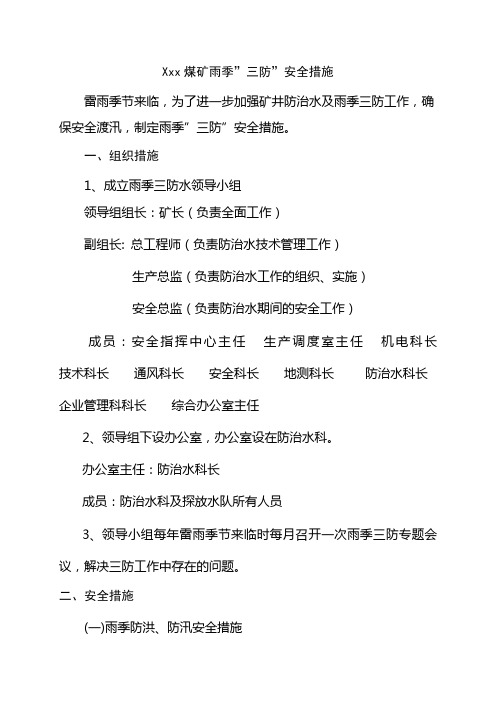 Xxx 煤矿雨季”三防”安全措施

雷雨季节来临，为了进一步加强矿井防治水及雨季三防工作，确保安全渡汛，制定雨季”三防”安全措施。

一、组织措施

1、成立雨季三防水领导小组

领导组组长：矿长（负责全面工作）

副组长: 总工程师（负责防治水技术管理工作）

生产总监（负责防治水工作的组织、实施）

安全总监（负责防治水期间的安全工作）

成员：安全指挥中心主任　生产调度室主任　机电科长　技术科长　通风科长　安全科长　地测科长　防治水科长　企业管理科科长　综合办公室主任

2、领导组下设办公室，办公室设在防治水科。

办公室主任：防治水科长

成员：防治水科及探放水队所有人员

3、领导小组每年雷雨季节来临时每月召开一次雨季三防专题会议，解决三防工作中存在的问题。

二、安全措施

(一)雨季防洪、防汛安全措施